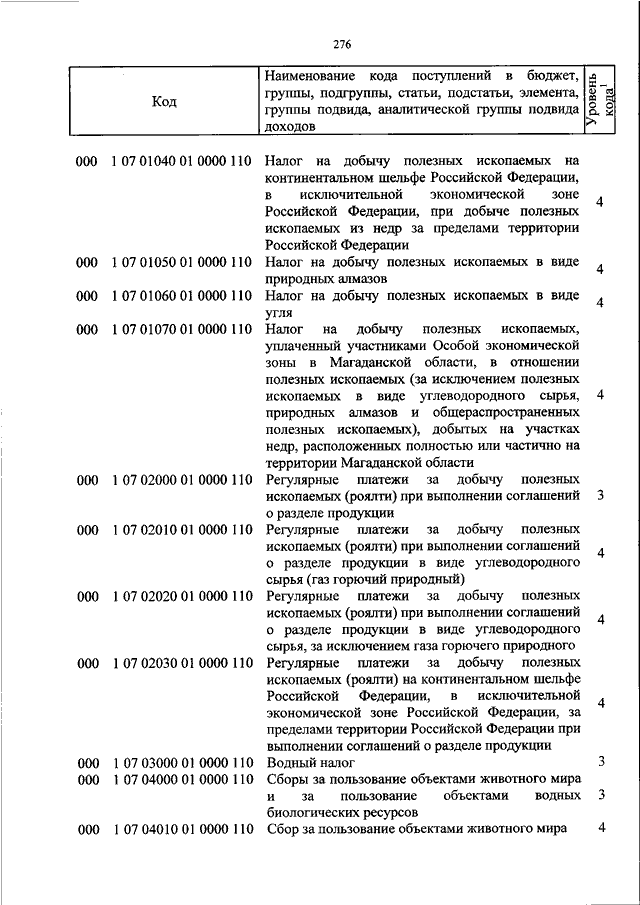 276

| Код | Наименование кода поступлений в бюджет, группы, подгруппы, статьи, подстатьи, элемента, группы подвида, аналитической группы подвида доходов | Уровень кода$^1$ |
|---|---|---|
| 000 1 07 01040 01 0000 110 | Налог на добычу полезных ископаемых на континентальном шельфе Российской Федерации, в исключительной экономической зоне Российской Федерации, при добыче полезных ископаемых из недр за пределами территории Российской Федерации | 4 |
| 000 1 07 01050 01 0000 110 | Налог на добычу полезных ископаемых в виде природных алмазов | 4 |
| 000 1 07 01060 01 0000 110 | Налог на добычу полезных ископаемых в виде угля | 4 |
| 000 1 07 01070 01 0000 110 | Налог на добычу полезных ископаемых, уплаченный участниками Особой экономической зоны в Магаданской области, в отношении полезных ископаемых (за исключением полезных ископаемых в виде углеводородного сырья, природных алмазов и общераспространенных полезных ископаемых), добытых на участках недр, расположенных полностью или частично на территории Магаданской области | 4 |
| 000 1 07 02000 01 0000 110 | Регулярные платежи за добычу полезных ископаемых (роялти) при выполнении соглашений о разделе продукции | 3 |
| 000 1 07 02010 01 0000 110 | Регулярные платежи за добычу полезных ископаемых (роялти) при выполнении соглашений о разделе продукции в виде углеводородного сырья (газ горючий природный) | 4 |
| 000 1 07 02020 01 0000 110 | Регулярные платежи за добычу полезных ископаемых (роялти) при выполнении соглашений о разделе продукции в виде углеводородного сырья, за исключением газа горючего природного | 4 |
| 000 1 07 02030 01 0000 110 | Регулярные платежи за добычу полезных ископаемых (роялти) на континентальном шельфе Российской Федерации, в исключительной экономической зоне Российской Федерации, за пределами территории Российской Федерации при выполнении соглашений о разделе продукции | 4 |
| 000 1 07 03000 01 0000 110 | Водный налог | 3 |
| 000 1 07 04000 01 0000 110 | Сборы за пользование объектами животного мира и за пользование объектами водных биологических ресурсов | 3 |
| 000 1 07 04010 01 0000 110 | Сбор за пользование объектами животного мира | 4 |